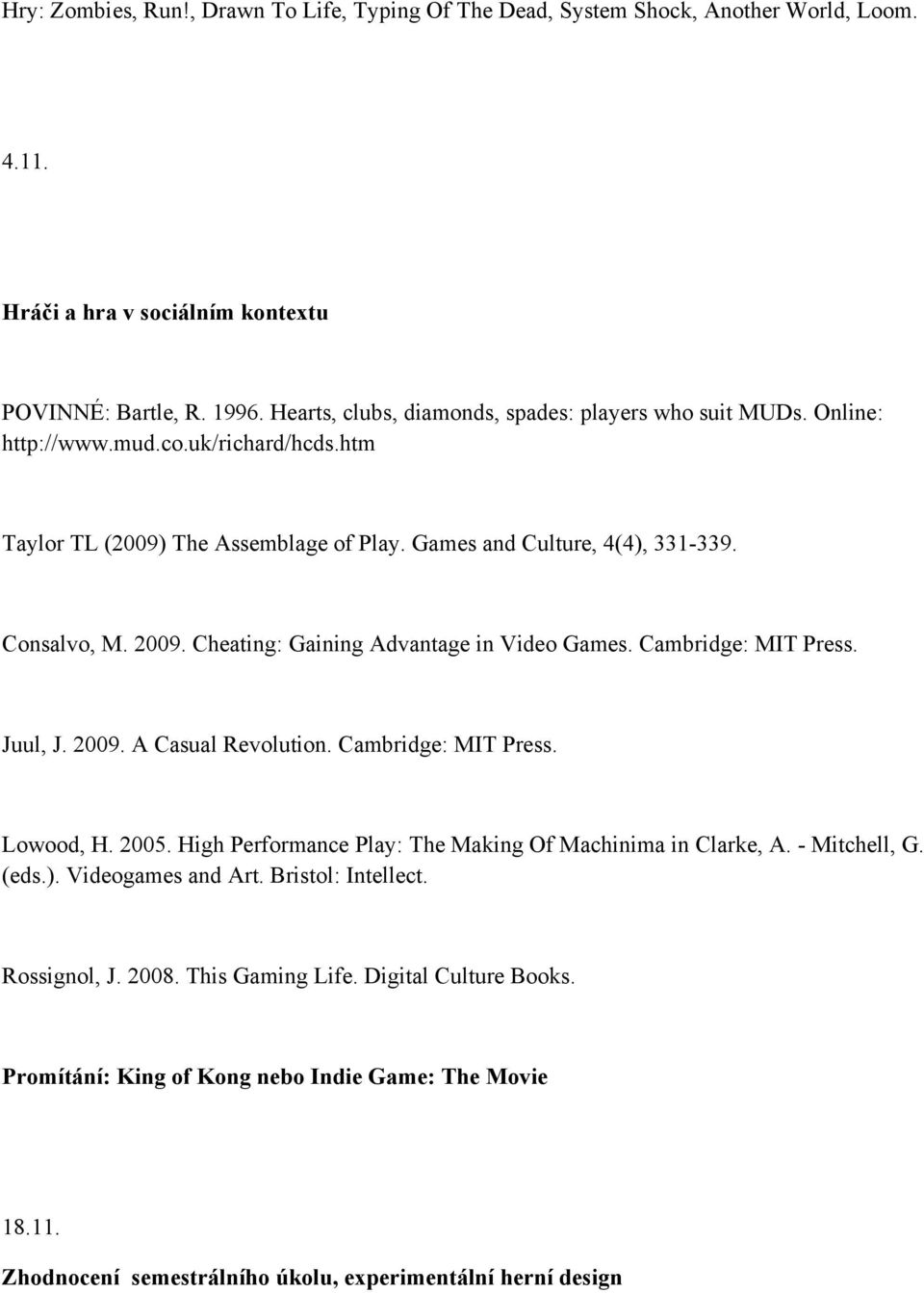 Hry: Zombies, Run!, Drawn To Life, Typing Of The Dead, System Shock, Another World, Loom.

4.11.

Hráči a hra v sociálním kontextu

POVINNÉ: Bartle, R. 1996. Hearts, clubs, diamonds, spades: players who suit MUDs. Online: http://www.mud.co.uk/richard/hcds.htm

Taylor TL (2009) The Assemblage of Play. Games and Culture, 4(4), 331-339.

Consalvo, M. 2009. Cheating: Gaining Advantage in Video Games. Cambridge: MIT Press.

Juul, J. 2009. A Casual Revolution. Cambridge: MIT Press.

Lowood, H. 2005. High Performance Play: The Making Of Machinima in Clarke, A. - Mitchell, G. (eds.). Videogames and Art. Bristol: Intellect.

Rossignol, J. 2008. This Gaming Life. Digital Culture Books.

Promítání: King of Kong nebo Indie Game: The Movie

18.11.

Zhodnocení semestrálního úkolu, experimentální herní design